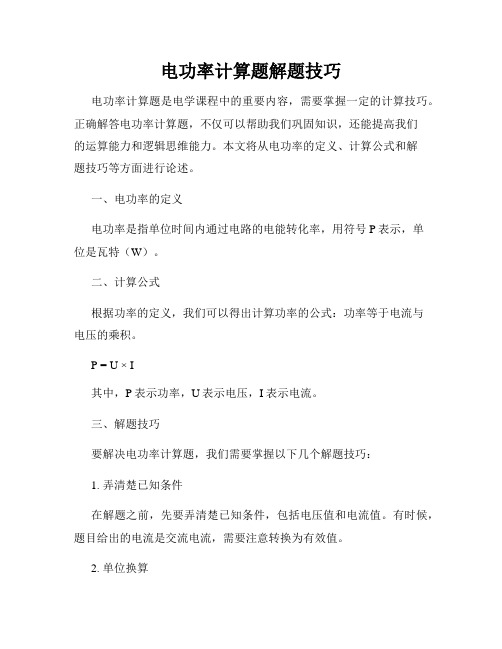 电功率计算题解题技巧

电功率计算题是电学课程中的重要内容，需要掌握一定的计算技巧。正确解答电功率计算题，不仅可以帮助我们巩固知识，还能提高我们的运算能力和逻辑思维能力。本文将从电功率的定义、计算公式和解题技巧等方面进行论述。

一、电功率的定义

电功率是指单位时间内通过电路的电能转化率，用符号 P 表示，单位是瓦特（W）。

二、计算公式

根据功率的定义，我们可以得出计算功率的公式：功率等于电流与电压的乘积。

$P = U \times I$

其中，P 表示功率，U 表示电压，I 表示电流。

三、解题技巧

要解决电功率计算题，我们需要掌握以下几个解题技巧：

1. 弄清楚已知条件

在解题之前，先要弄清楚已知条件，包括电压值和电流值。有时候，题目给出的电流是交流电流，需要注意转换为有效值。

2. 单位换算